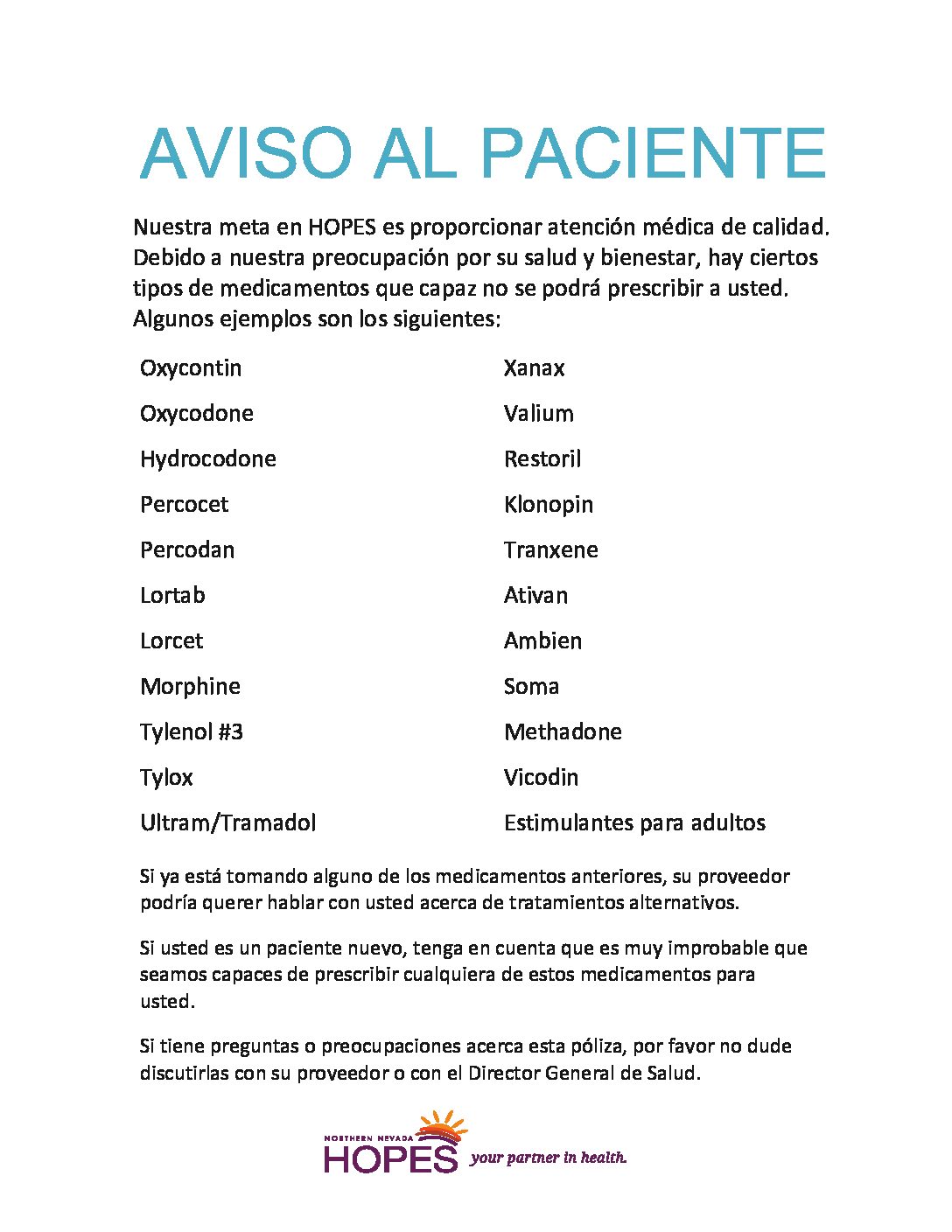 AVISO AL PACIENTE

Nuestra meta en HOPES es proporcionar atención médica de calidad. Debido a nuestra preocupación por su salud y bienestar, hay ciertos tipos de medicamentos que capaz no se podrá prescribir a usted. Algunos ejemplos son los siguientes:

Oxycontin
Oxycodone
Hydrocodone
Percocet
Percodan
Lortab
Lorcet
Morphine
Tylenol #3
Tylox
Ultram/Tramadol

Xanax
Valium
Restoril
Klonopin
Tranxene
Ativan
Ambien
Soma
Methadone
Vicodin
Estimulantes para adultos

Si ya está tomando alguno de los medicamentos anteriores, su proveedor podría querer hablar con usted acerca de tratamientos alternativos.

Si usted es un paciente nuevo, tenga en cuenta que es muy improbable que seamos capaces de prescribir cualquiera de estos medicamentos para usted.

Si tiene preguntas o preocupaciones acerca esta póliza, por favor no dude discutirlas con su proveedor o con el Director General de Salud.

NORTHERN NEVADA HOPES your partner in health.